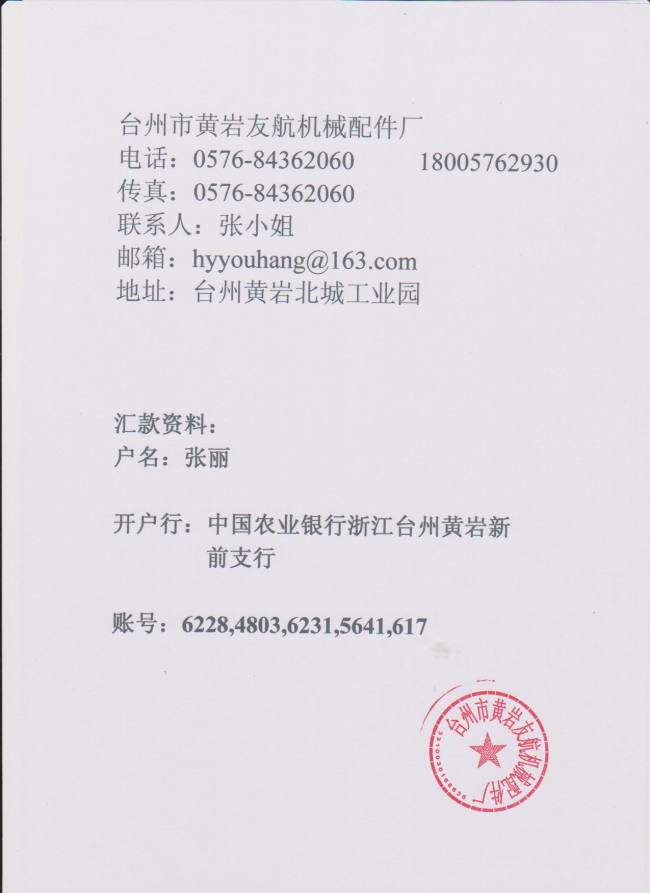 台州市黄岩友航机械配件厂
电话：0576-84362060 18005762930
传真：0576-84362060
联系人：张小姐
邮箱：hyyouhang@163.com
地址：台州黄岩北城工业园

汇款资料：
户名：张丽

开户行：中国农业银行浙江台州黄岩新前支行

账号：6228,4803,6231,5641,617

台州市黄岩友航机械配件厂